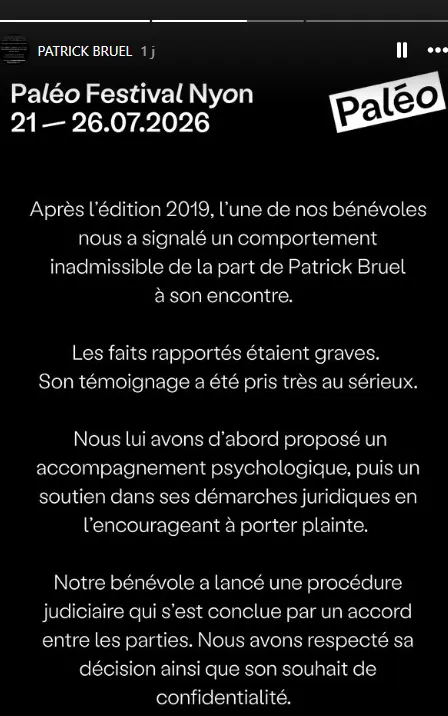 PATRICK BRUEL 1 j

Paléo Festival Nyon
21 — 26.07.2026

Paléo

Après l'édition 2019, l'une de nos bénévoles nous a signalé un comportement inadmissible de la part de Patrick Bruel à son encontre.

Les faits rapportés étaient graves. Son témoignage a été pris très au sérieux.

Nous lui avons d'abord proposé un accompagnement psychologique, puis un soutien dans ses démarches juridiques en l'encourageant à porter plainte.

Notre bénévole a lancé une procédure judiciaire qui s'est conclue par un accord entre les parties. Nous avons respecté sa décision ainsi que son souhait de confidentialité.